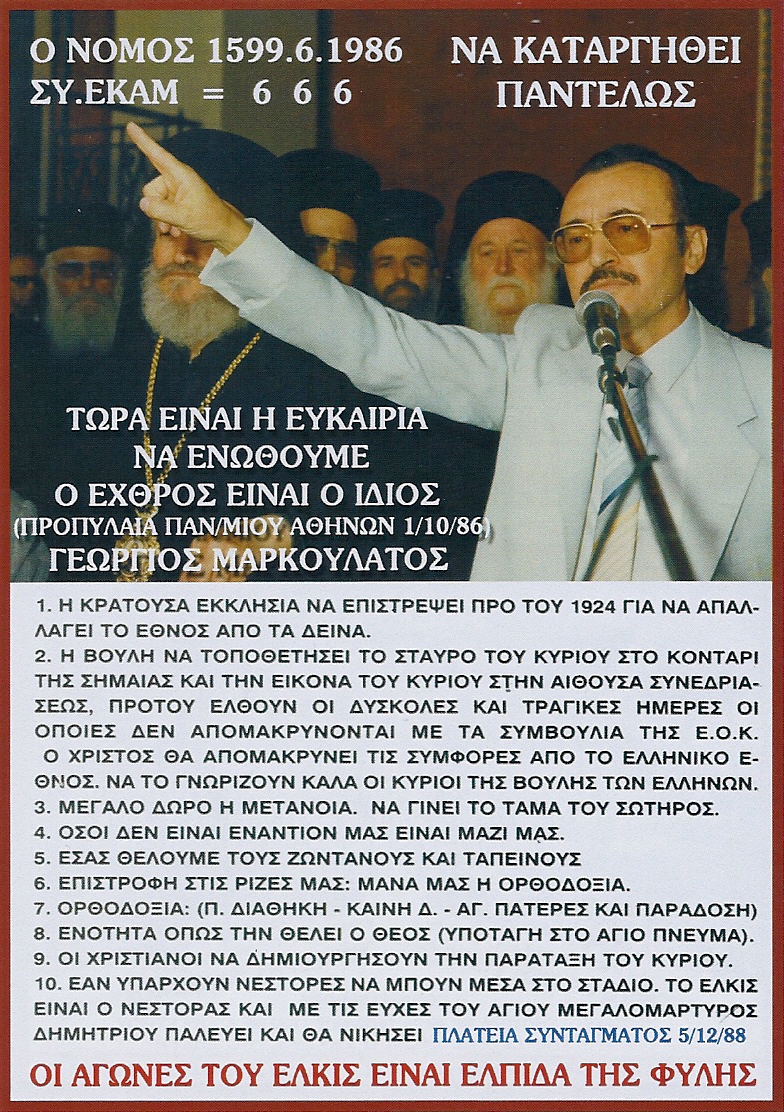 Ο ΝΟΜΟΣ 1599.6.1986
ΣΥ.ΕΚΑΜ = 6 6 6

ΝΑ ΚΑΤΑΡΓΗΘΕΙ
ΠΑΝΤΕΛΩΣ

ΤΩΡΑ ΕΙΝΑΙ Η ΕΥΚΑΙΡΙΑ
ΝΑ ΕΝΩΘΟΥΜΕ
Ο ΕΧΘΡΟΣ ΕΙΝΑΙ Ο ΙΔΙΟΣ
(ΠΡΟΠΥΛΑΙΑ ΠΑΝ/ΜΙΟΥ ΑΘΗΝΩΝ 1/10/86)
ΓΕΩΡΓΙΟΣ ΜΑΡΚΟΥΛΑΤΟΣ

1. Η ΚΡΑΤΟΥΣΑ ΕΚΚΛΗΣΙΑ ΝΑ ΕΠΙΣΤΡΕΨΕΙ ΠΡΟ ΤΟΥ 1924 ΓΙΑ ΝΑ ΑΠΑΛΛΑΓΕΙ ΤΟ ΕΘΝΟΣ ΑΠΟ ΤΑ ΔΕΙΝΑ.
2. Η ΒΟΥΛΗ ΝΑ ΤΟΠΟΘΕΤΗΣΕΙ ΤΟ ΣΤΑΥΡΟ ΤΟΥ ΚΥΡΙΟΥ ΣΤΟ ΚΟΝΤΑΡΙ ΤΗΣ ΣΗΜΑΙΑΣ ΚΑΙ ΤΗΝ ΕΙΚΟΝΑ ΤΟΥ ΚΥΡΙΟΥ ΣΤΗΝ ΑΙΘΟΥΣΑ ΣΥΝΕΔΡΙΑΣΕΩΣ, ΠΡΟΤΟΥ ΕΛΘΟΥΝ ΟΙ ΔΥΣΚΟΛΕΣ ΚΑΙ ΤΡΑΓΙΚΕΣ ΗΜΕΡΕΣ ΟΙ ΟΠΟΙΕΣ ΔΕΝ ΑΠΟΜΑΚΡΥΝΟΝΤΑΙ ΜΕ ΤΑ ΣΥΜΒΟΥΛΙΑ ΤΗΣ Ε.Ο.Κ. Ο ΧΡΙΣΤΟΣ ΘΑ ΑΠΟΜΑΚΡΥΝΕΙ ΤΙΣ ΣΥΜΦΟΡΕΣ ΑΠΟ ΤΟ ΕΛΛΗΝΙΚΟ ΕΘΝΟΣ. ΝΑ ΤΟ ΓΝΩΡΙΖΟΥΝ ΚΑΛΑ ΟΙ ΚΥΡΙΟΙ ΤΗΣ ΒΟΥΛΗΣ ΤΩΝ ΕΛΛΗΝΩΝ.
3. ΜΕΓΑΛΟ ΔΩΡΟ Η ΜΕΤΑΝΟΙΑ. ΝΑ ΓΙΝΕΙ ΤΟ ΤΑΜΑ ΤΟΥ ΣΩΤΗΡΟΣ.
4. ΟΣΟΙ ΔΕΝ ΕΙΝΑΙ ΕΝΑΝΤΙΟΝ ΜΑΣ ΕΙΝΑΙ ΜΑΖΙ ΜΑΣ.
5. ΕΣΑΣ ΘΕΛΟΥΜΕ ΤΟΥΣ ΖΩΝΤΑΝΟΥΣ ΚΑΙ ΤΑΠΕΙΝΟΥΣ
6. ΕΠΙΣΤΡΟΦΗ ΣΤΙΣ ΡΙΖΕΣ ΜΑΣ: ΜΑΝΑ ΜΑΣ Η ΟΡΘΟΔΟΞΙΑ.
7. ΟΡΘΟΔΟΞΙΑ: (Π. ΔΙΑΘΗΚΗ - ΚΑΙΝΗ Δ. - ΑΓ. ΠΑΤΕΡΕΣ ΚΑΙ ΠΑΡΑΔΟΣΗ)
8. ΕΝΟΤΗΤΑ ΟΠΩΣ ΤΗΝ ΘΕΛΕΙ Ο ΘΕΟΣ (ΥΠΟΤΑΓΗ ΣΤΟ ΑΓΙΟ ΠΝΕΥΜΑ).
9. ΟΙ ΧΡΙΣΤΙΑΝΟΙ ΝΑ ΔΗΜΙΟΥΡΓΗΣΟΥΝ ΤΗΝ ΠΑΡΑΤΑΞΗ ΤΟΥ ΚΥΡΙΟΥ.
10. ΕΑΝ ΥΠΑΡΧΟΥΝ ΝΕΣΤΟΡΕΣ ΝΑ ΜΠΟΥΝ ΜΕΣΑ ΣΤΟ ΣΤΑΔΙΟ. ΤΟ ΕΛΚΙΣ ΕΙΝΑΙ Ο ΝΕΣΤΟΡΑΣ ΚΑΙ ΜΕ ΤΙΣ ΕΥΧΕΣ ΤΟΥ ΑΓΙΟΥ ΜΕΓΑΛΟΜΑΡΤΥΡΟΣ ΔΗΜΗΤΡΙΟΥ ΠΑΛΕΥΕΙ ΚΑΙ ΘΑ ΝΙΚΗΣΕΙ ΠΛΑΤΕΙΑ ΣΥΝΤΑΓΜΑΤΟΣ 5/12/88

ΟΙ ΑΓΩΝΕΣ ΤΟΥ ΕΛΚΙΣ ΕΙΝΑΙ ΕΛΠΙΔΑ ΤΗΣ ΦΥΛΗΣ